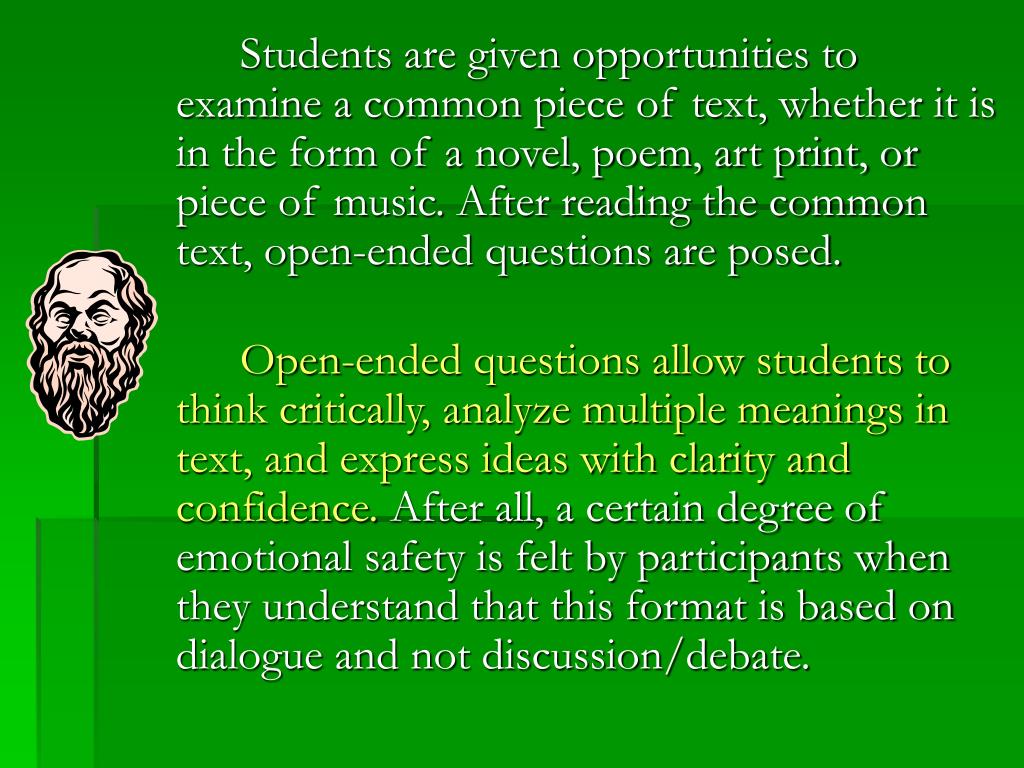 Students are given opportunities to examine a common piece of text, whether it is in the form of a novel, poem, art print, or piece of music. After reading the common text, open-ended questions are posed.

Open-ended questions allow students to think critically, analyze multiple meanings in text, and express ideas with clarity and confidence. After all, a certain degree of emotional safety is felt by participants when they understand that this format is based on dialogue and not discussion/debate.